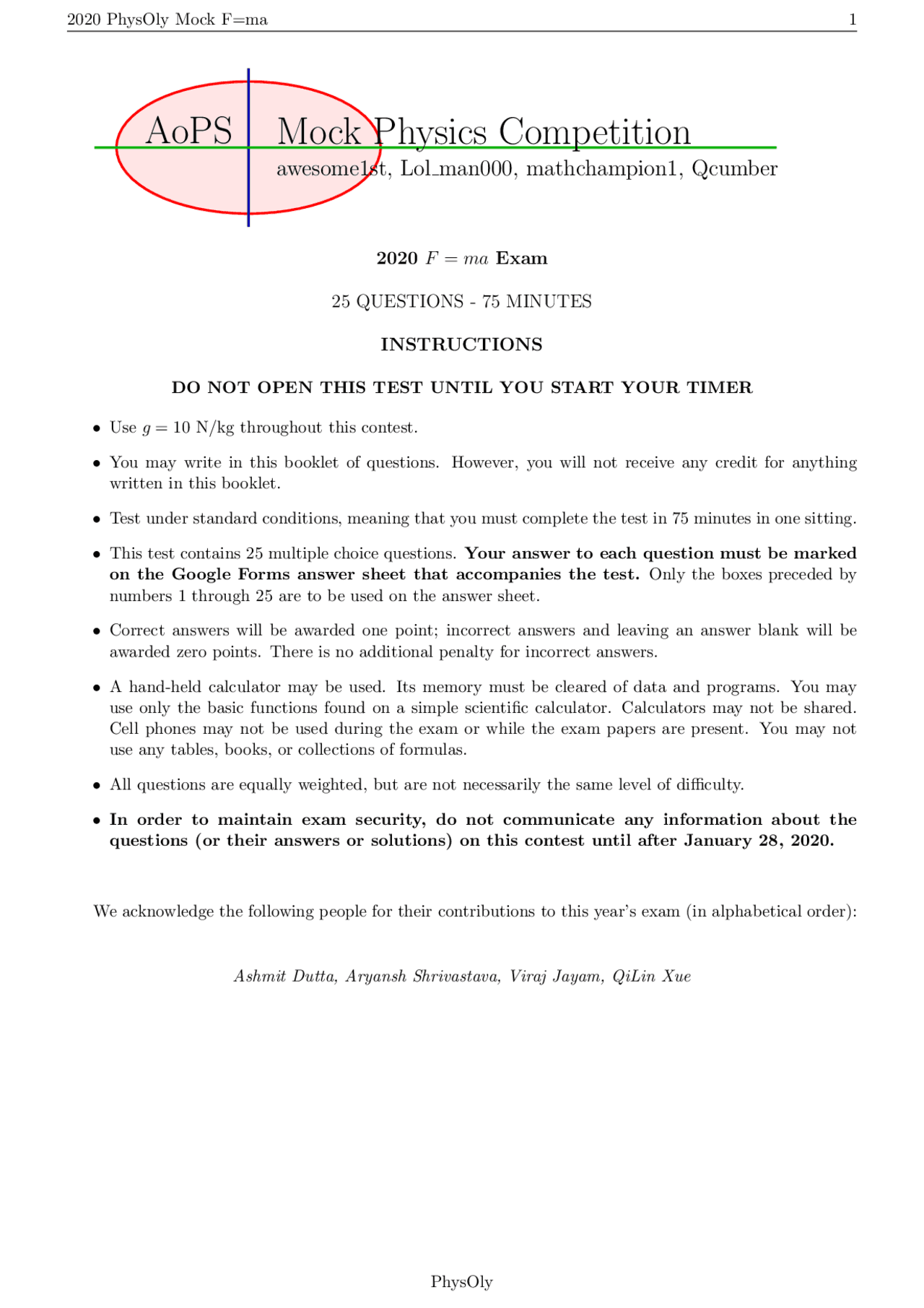 2020 PhysOly Mock F=ma 1

AoPS

Mock Physics Competition

awesome1st, Lol_man000, mathchampion1, Qcumber

2020 $F = ma$ Exam

25 QUESTIONS - 75 MINUTES

INSTRUCTIONS

DO NOT OPEN THIS TEST UNTIL YOU START YOUR TIMER

• Use $g = 10$ N/kg throughout this contest.

• You may write in this booklet of questions. However, you will not receive any credit for anything written in this booklet.

• Test under standard conditions, meaning that you must complete the test in 75 minutes in one sitting.

• This test contains 25 multiple choice questions. Your answer to each question must be marked on the Google Forms answer sheet that accompanies the test. Only the boxes preceded by numbers 1 through 25 are to be used on the answer sheet.

• Correct answers will be awarded one point; incorrect answers and leaving an answer blank will be awarded zero points. There is no additional penalty for incorrect answers.

• A hand-held calculator may be used. Its memory must be cleared of data and programs. You may use only the basic functions found on a simple scientific calculator. Calculators may not be shared. Cell phones may not be used during the exam or while the exam papers are present. You may not use any tables, books, or collections of formulas.

• All questions are equally weighted, but are not necessarily the same level of difficulty.

• In order to maintain exam security, do not communicate any information about the questions (or their answers or solutions) on this contest until after January 28, 2020.

We acknowledge the following people for their contributions to this year's exam (in alphabetical order):

Ashmit Dutta, Aryansh Shrivastava, Viraj Jayam, QiLin Xue

PhysOly